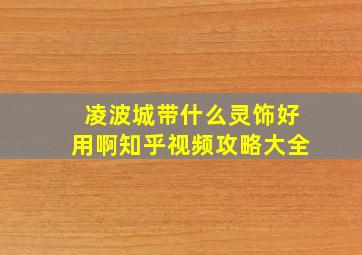 凌波城带什么灵饰好用啊知乎视频攻略大全